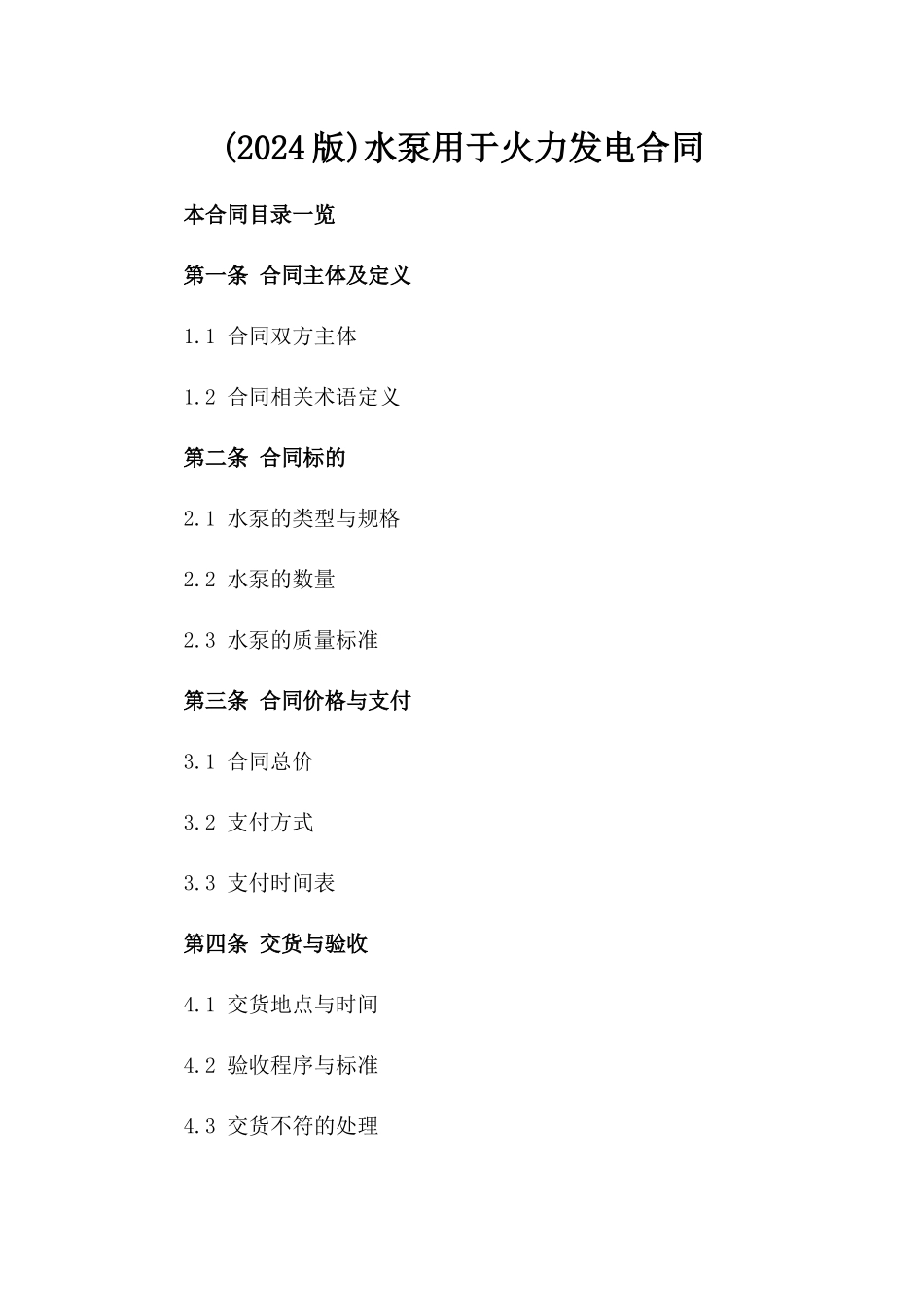 (2024版)水泵用于火力发电合同

本合同目录一览

第一条 合同主体及定义

1.1 合同双方主体

1.2 合同相关术语定义

第二条 合同标的

2.1 水泵的类型与规格

2.2 水泵的数量

2.3 水泵的质量标准

第三条 合同价格与支付

3.1 合同总价

3.2 支付方式

3.3 支付时间表

第四条 交货与验收

4.1 交货地点与时间

4.2 验收程序与标准

4.3 交货不符的处理